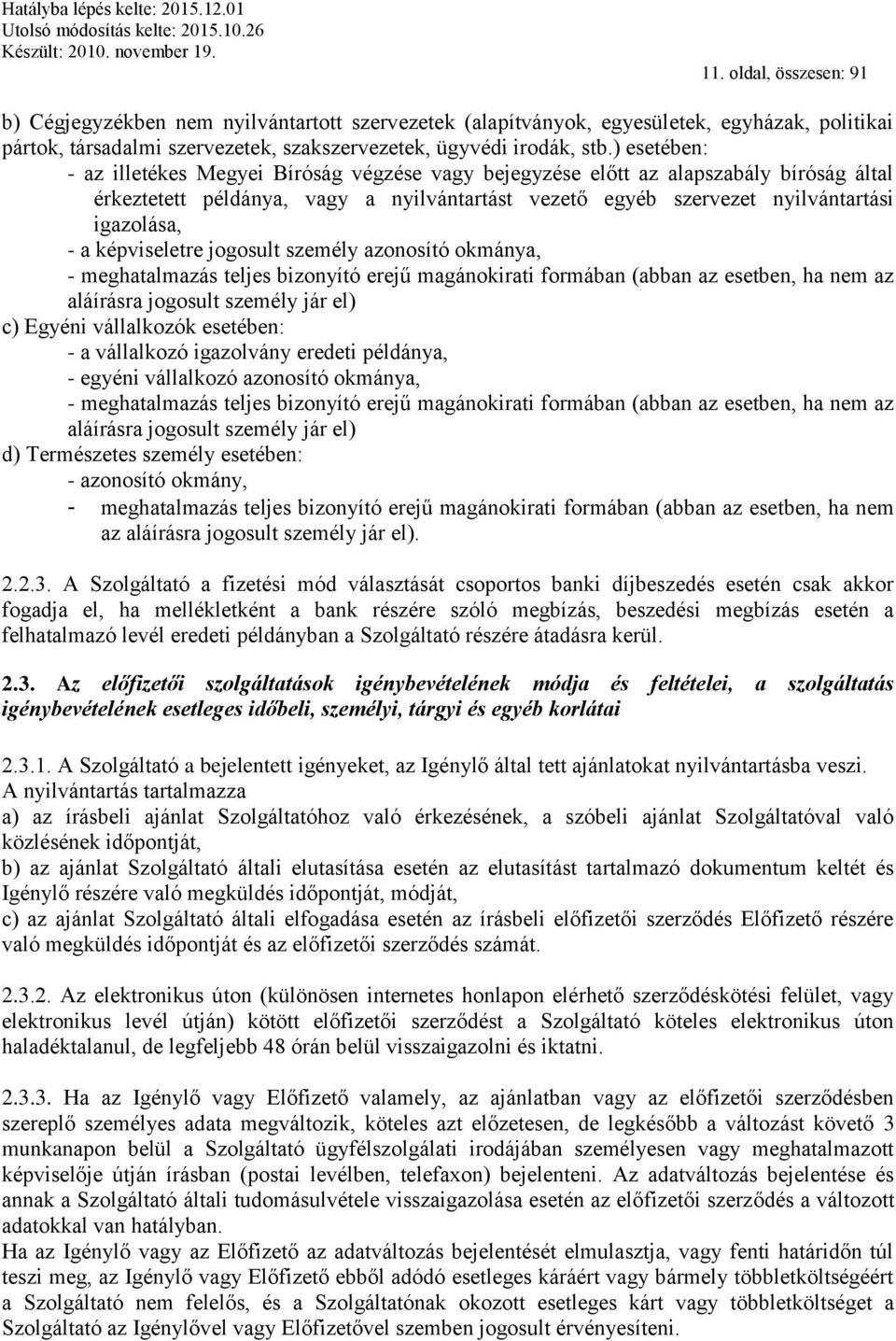 Hatályba lépés kelte: 2015.12.01
Utolsó módosítás kelte: 2015.10.26
Készült: 2010. november 19.

11. oldal, összesen: 91

b) Cégjegyzékben nem nyilvántartott szervezetek (alapítványok, egyesületek, egyházak, politikai pártok, társadalmi szervezetek, szakszervezetek, ügyvédi irodák, stb.) esetében:
- az illetékes Megyei Bíróság végzése vagy bejegyzése előtt az alapszabály bíróság által érkeztetett példánya, vagy a nyilvántartást vezető egyéb szervezet nyilvántartási igazolása,
- a képviseletre jogosult személy azonosító okmánya,
- meghatalmazás teljes bizonyító erejű magánokirati formában (abban az esetben, ha nem az aláírásra jogosult személy jár el)
c) Egyéni vállalkozók esetében:
- a vállalkozó igazolvány eredeti példánya,
- egyéni vállalkozó azonosító okmánya,
- meghatalmazás teljes bizonyító erejű magánokirati formában (abban az esetben, ha nem az aláírásra jogosult személy jár el)
d) Természetes személy esetében:
- azonosító okmány,
- meghatalmazás teljes bizonyító erejű magánokirati formában (abban az esetben, ha nem az aláírásra jogosult személy jár el).

2.2.3. A Szolgáltató a fizetési mód választását csoportos banki díjbeszedés esetén csak akkor fogadja el, ha mellékletként a bank részére szóló megbízás, beszedési megbízás esetén a felhatalmazó levél eredeti példányban a Szolgáltató részére átadásra kerül.

2.3. Az előfizetői szolgáltatások igénybevételének módja és feltételei, a szolgáltatás igénybevételének esetleges időbeli, személyi, tárgyi és egyéb korlátai

2.3.1. A Szolgáltató a bejelentett igényeket, az Igénylő által tett ajánlatokat nyilvántartásba veszi.
A nyilvántartás tartalmazza
a) az írásbeli ajánlat Szolgáltatóhoz való érkezésének, a szóbeli ajánlat Szolgáltatóval való közlésének időpontját,
b) az ajánlat Szolgáltató általi elutasítása esetén az elutasítást tartalmazó dokumentum keltét és Igénylő részére való megküldés időpontját, módját,
c) az ajánlat Szolgáltató általi elfogadása esetén az írásbeli előfizetői szerződés Előfizető részére való megküldés időpontját és az előfizetői szerződés számát.

2.3.2. Az elektronikus úton (különösen internetes honlapon elérhető szerződéskötési felület, vagy elektronikus levél útján) kötött előfizetői szerződést a Szolgáltató köteles elektronikus úton haladéktalanul, de legfeljebb 48 órán belül visszaigazolni és iktatni.

2.3.3. Ha az Igénylő vagy Előfizető valamely, az ajánlatban vagy az előfizetői szerződésben szereplő személyes adata megváltozik, köteles azt előzetesen, de legkésőbb a változást követő 3 munkanapon belül a Szolgáltató ügyfélszolgálati irodájában személyesen vagy meghatalmazott képviselője útján írásban (postai levélben, telefaxon) bejelenteni. Az adatváltozás bejelentése és annak a Szolgáltató általi tudomásulvétele visszaigazolása esetén az előfizetői szerződés a változott adatokkal van hatályban.
Ha az Igénylő vagy az Előfizető az adatváltozás bejelentését elmulasztja, vagy fenti határidőn túl teszi meg, az Igénylő vagy Előfizető ebből adódó esetleges káráért vagy bármely többletköltségéért a Szolgáltató nem felelős, és a Szolgáltatónak okozott esetleges kárt vagy többletköltséget a Szolgáltató az Igénylővel vagy Előfizetővel szemben jogosult érvényesíteni.